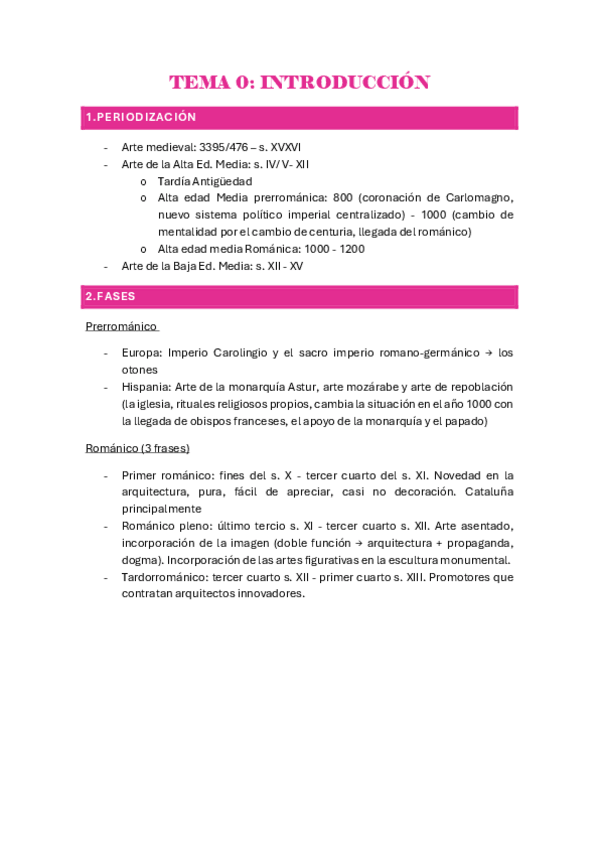 TEMA 0: INTRODUCCIÓN

1.PERIODIZACIÓN

- Arte medieval: 3395/476 – s. XVXVI
- Arte de la Alta Ed. Media: s. IV/ V- XII
  o Tardía Antigüedad
  o Alta edad Media prerrománica: 800 (coronación de Carlomagno, nuevo sistema político imperial centralizado) - 1000 (cambio de mentalidad por el cambio de centuria, llegada del románico)
  o Alta edad media Románica: 1000 - 1200
- Arte de la Baja Ed. Media: s. XII - XV

2.FASES

Prerrománico

- Europa: Imperio Carolingio y el sacro imperio romano-germánico → los otones
- Hispania: Arte de la monarquía Astur, arte mozárabe y arte de repoblación (la iglesia, rituales religiosos propios, cambia la situación en el año 1000 con la llegada de obispos franceses, el apoyo de la monarquía y el papado)

Románico (3 frases)

- Primer románico: fines del s. X - tercer cuarto del s. XI. Novedad en la arquitectura, pura, fácil de apreciar, casi no decoración. Cataluña principalmente
- Románico pleno: último tercio s. XI - tercer cuarto s. XII. Arte asentado, incorporación de la imagen (doble función → arquitectura + propaganda, dogma). Incorporación de las artes figurativas en la escultura monumental.
- Tardorrománico: tercer cuarto s. XII - primer cuarto s. XIII. Promotores que contratan arquitectos innovadores.